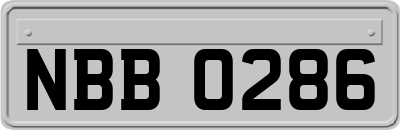 NBB 0286